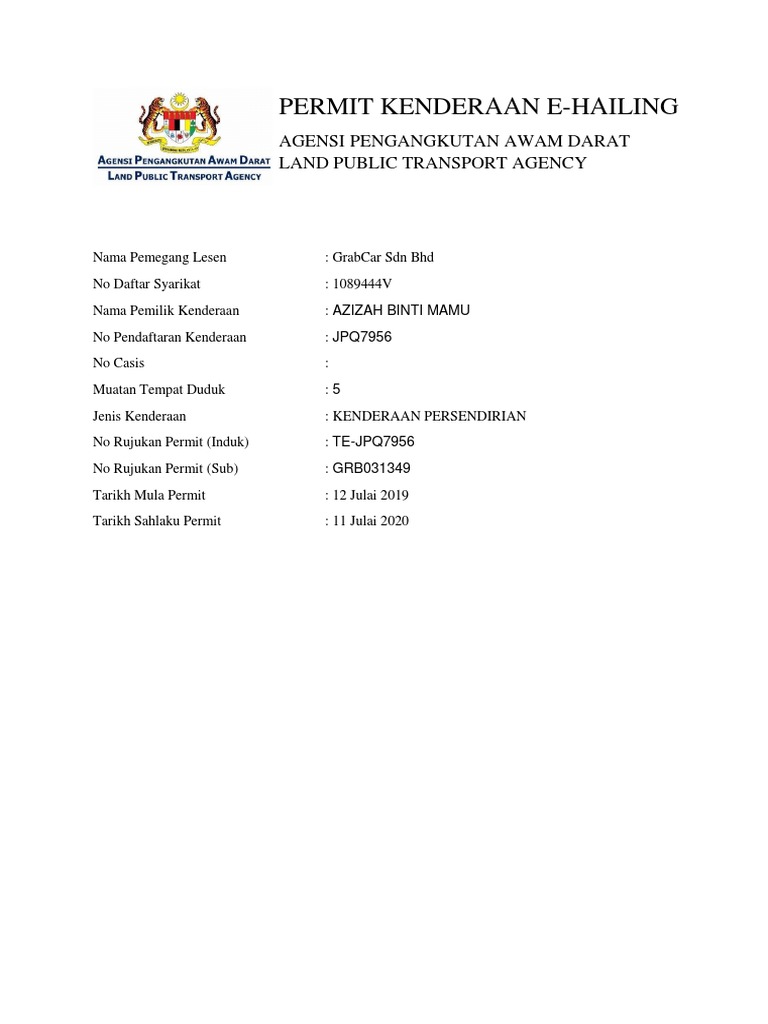 AGENSI PENGANGKUTAN AWAM DARAT
LAND PUBLIC TRANSPORT AGENCY

PERMIT KENDERAAN E-HAILING

AGENSI PENGANGKUTAN AWAM DARAT
LAND PUBLIC TRANSPORT AGENCY

Nama Pemegang Lesen : GrabCar Sdn Bhd
No Daftar Syarikat : 1089444V
Nama Pemilik Kenderaan : AZIZAH BINTI MAMU
No Pendaftaran Kenderaan : JPQ7956
No Casis :
Muatan Tempat Duduk : 5
Jenis Kenderaan : KENDERAAN PERSENDIRIAN
No Rujukan Permit (Induk) : TE-JPQ7956
No Rujukan Permit (Sub) : GRB031349
Tarikh Mula Permit : 12 Julai 2019
Tarikh Sahlaku Permit : 11 Julai 2020